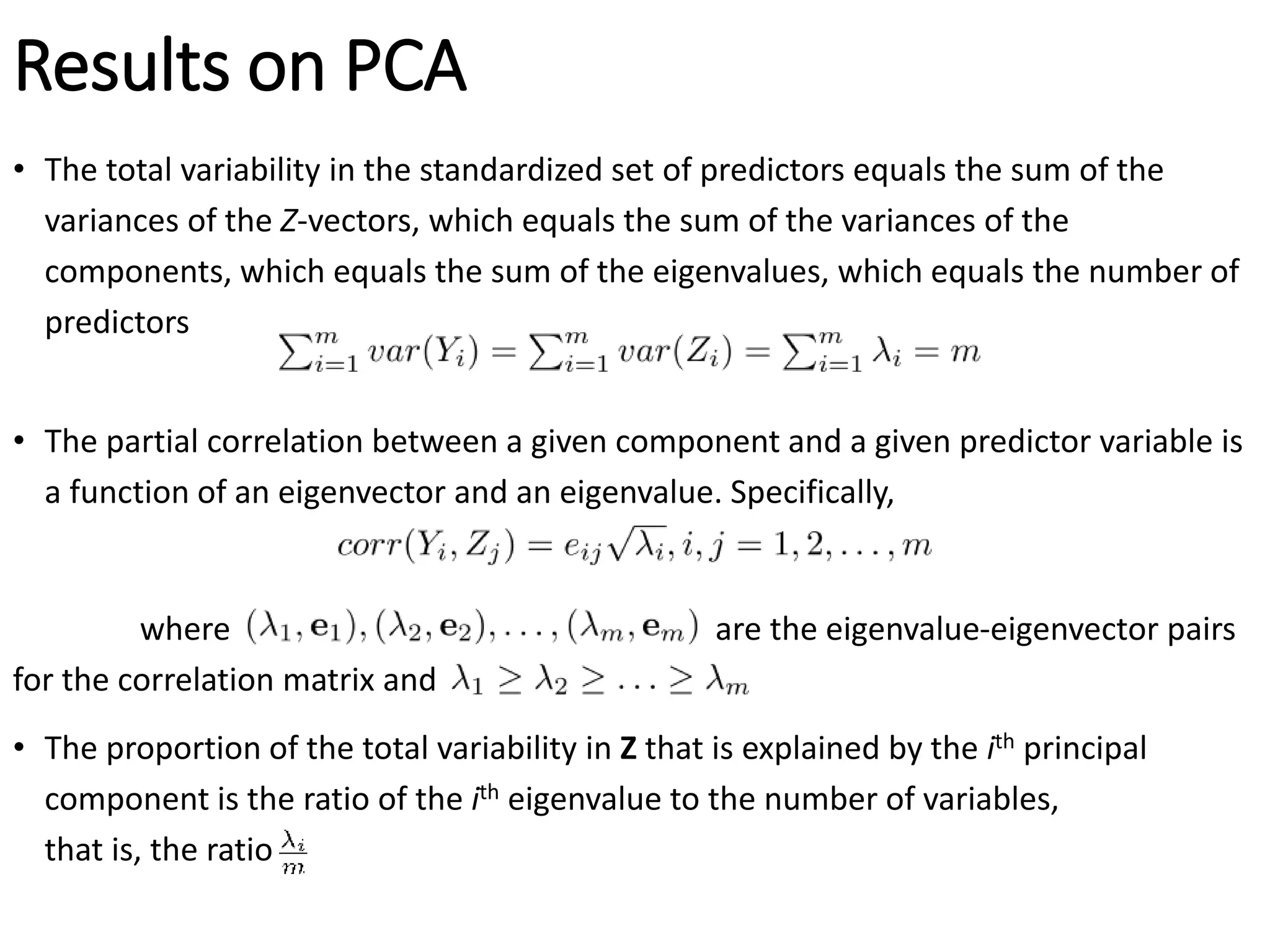 Results on PCA

• The total variability in the standardized set of predictors equals the sum of the variances of the Z-vectors, which equals the sum of the variances of the components, which equals the sum of the eigenvalues, which equals the number of predictors $\sum_{i=1}^{m} var(Y_i) = \sum_{i=1}^{m} var(Z_i) = \sum_{i=1}^{m} \lambda_i = m$

• The partial correlation between a given component and a given predictor variable is a function of an eigenvector and an eigenvalue. Specifically,
$corr(Y_i, Z_j) = e_{ij}\sqrt{\lambda_i}, i, j = 1, 2, \ldots, m$

where $(\lambda_1, \mathbf{e}_1), (\lambda_2, \mathbf{e}_2), \ldots, (\lambda_m, \mathbf{e}_m)$ are the eigenvalue-eigenvector pairs for the correlation matrix and $\lambda_1 \geq \lambda_2 \geq \ldots \geq \lambda_m$

• The proportion of the total variability in **Z** that is explained by the $i^{th}$ principal component is the ratio of the $i^{th}$ eigenvalue to the number of variables, that is, the ratio $\frac{\lambda_i}{m}$